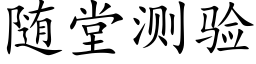 随堂测验